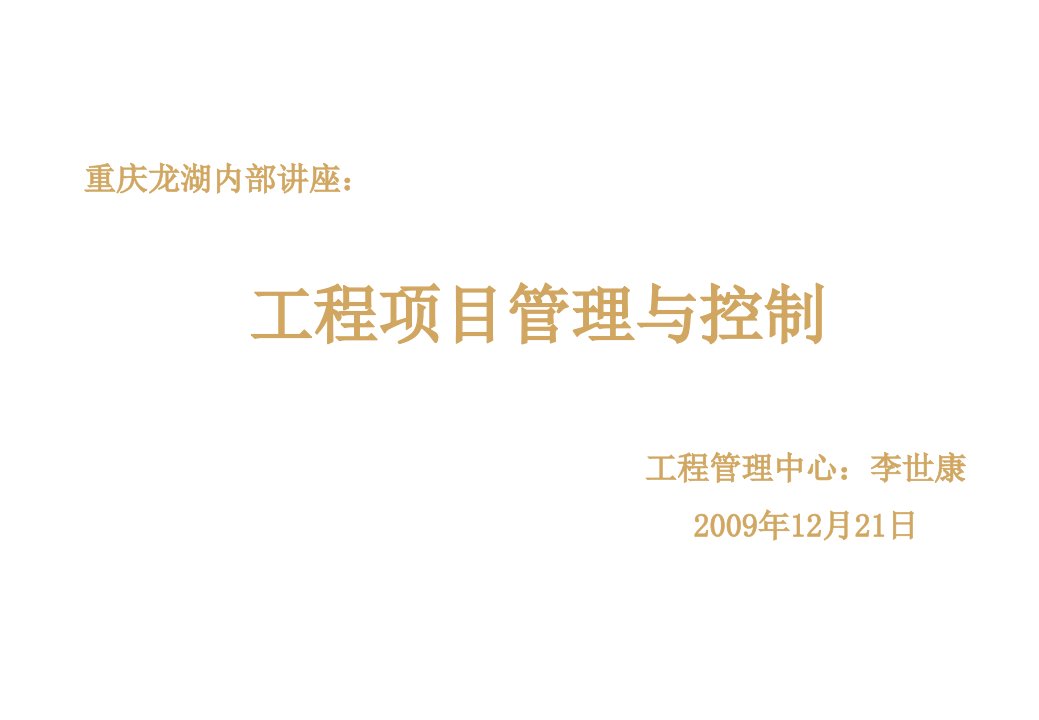 重庆龙湖内部讲座：

工程项目管理与控制

工程管理中心：李世康

2009年12月21日